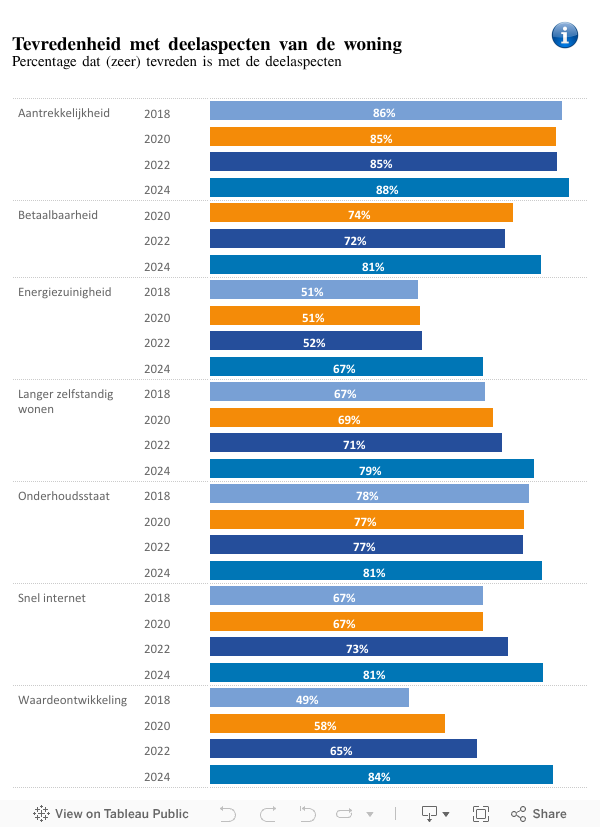 Tevredenheid met deelaspecten van de woning
Percentage dat (zeer) tevreden is met de deelaspecten

| | | |
|---|---|---|
| Aantrekkelijkheid | 2018 | 86% |
| | 2020 | 85% |
| | 2022 | 85% |
| | 2024 | 88% |
| Betaalbaarheid | 2020 | 74% |
| | 2022 | 72% |
| | 2024 | 81% |
| Energiezuinigheid | 2018 | 51% |
| | 2020 | 51% |
| | 2022 | 52% |
| | 2024 | 67% |
| Langer zelfstandig wonen | 2018 | 67% |
| | 2020 | 69% |
| | 2022 | 71% |
| | 2024 | 79% |
| Onderhoudsstaat | 2018 | 78% |
| | 2020 | 77% |
| | 2022 | 77% |
| | 2024 | 81% |
| Snel internet | 2018 | 67% |
| | 2020 | 67% |
| | 2022 | 73% |
| | 2024 | 81% |
| Waardeontwikkeling | 2018 | 49% |
| | 2020 | 58% |
| | 2022 | 65% |
| | 2024 | 84% |

View on Tableau Public
Share